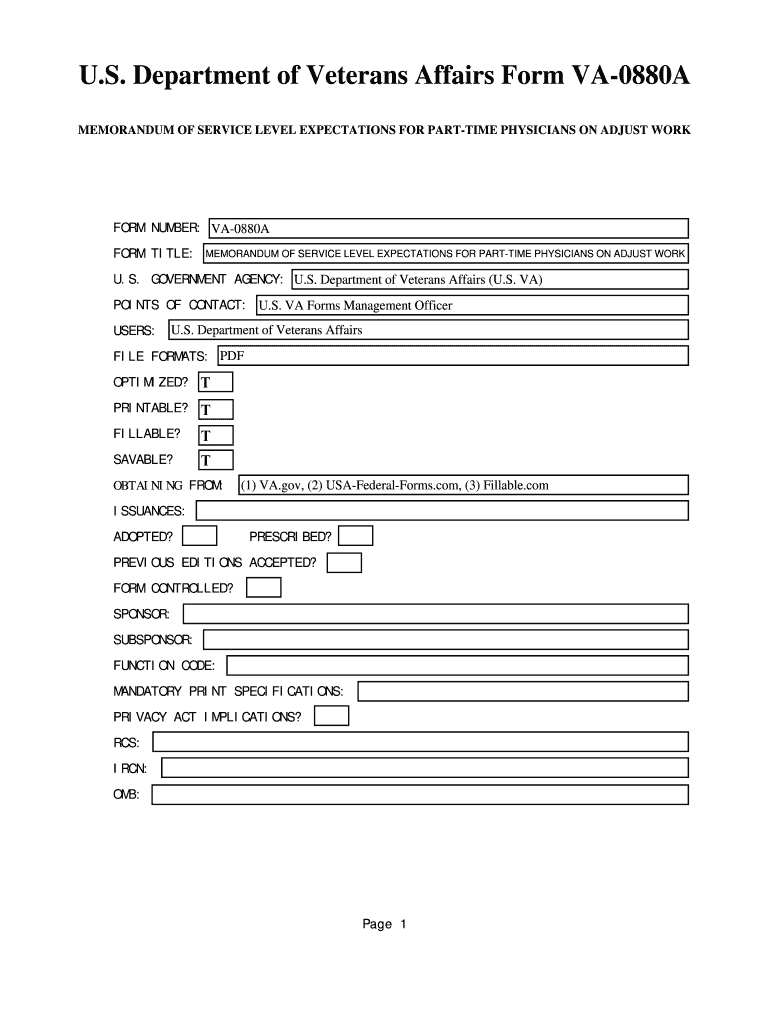 U.S. Department of Veterans Affairs Form VA-0880A

MEMORANDUM OF SERVICE LEVEL EXPECTATIONS FOR PART-TIME PHYSICIANS ON ADJUST WORK

FORM NUMBER: VA-0880A

FORM TITLE: MEMORANDUM OF SERVICE LEVEL EXPECTATIONS FOR PART-TIME PHYSICIANS ON ADJUST WORK

U.S. GOVERNMENT AGENCY: U.S. Department of Veterans Affairs (U.S. VA)

POINTS OF CONTACT: U.S. VA Forms Management Officer

USERS: U.S. Department of Veterans Affairs

FILE FORMATS: PDF

OPTIMIZED? T

PRINTABLE? T

FILLABLE? T

SAVABLE? T

OBTAINING FROM: (1) VA.gov, (2) USA-Federal-Forms.com, (3) Fillable.com

ISSUANCES:

ADOPTED?

PRESCRIBED?

PREVIOUS EDITIONS ACCEPTED?

FORM CONTROLLED?

SPONSOR:

SUBSPONSOR:

FUNCTION CODE:

MANDATORY PRINT SPECIFICATIONS:

PRIVACY ACT IMPLICATIONS?

RCS:

IRCN:

OMB:

Page 1